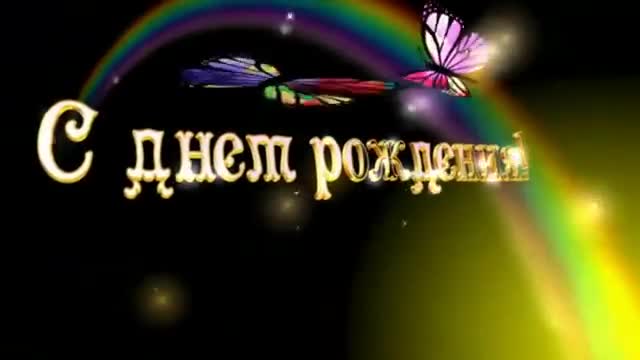 С днем рождения!